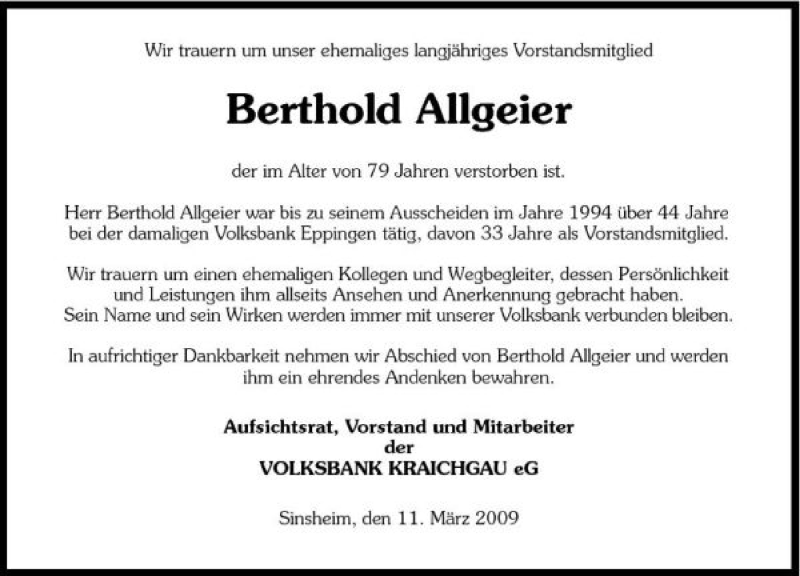 Wir trauern um unser ehemaliges langjähriges Vorstandsmitglied

Berthold Allgeier

der im Alter von 79 Jahren verstorben ist.

Herr Berthold Allgeier war bis zu seinem Ausscheiden im Jahre 1994 über 44 Jahre bei der damaligen Volksbank Eppingen tätig, davon 33 Jahre als Vorstandsmitglied.

Wir trauern um einen ehemaligen Kollegen und Wegbegleiter, dessen Persönlichkeit und Leistungen ihm allseits Ansehen und Anerkennung gebracht haben. Sein Name und sein Wirken werden immer mit unserer Volksbank verbunden bleiben.

In aufrichtiger Dankbarkeit nehmen wir Abschied von Berthold Allgeier und werden ihm ein ehrendes Andenken bewahren.

Aufsichtsrat, Vorstand und Mitarbeiter
der
VOLKSBANK KRAICHGAU eG

Sinsheim, den 11. März 2009